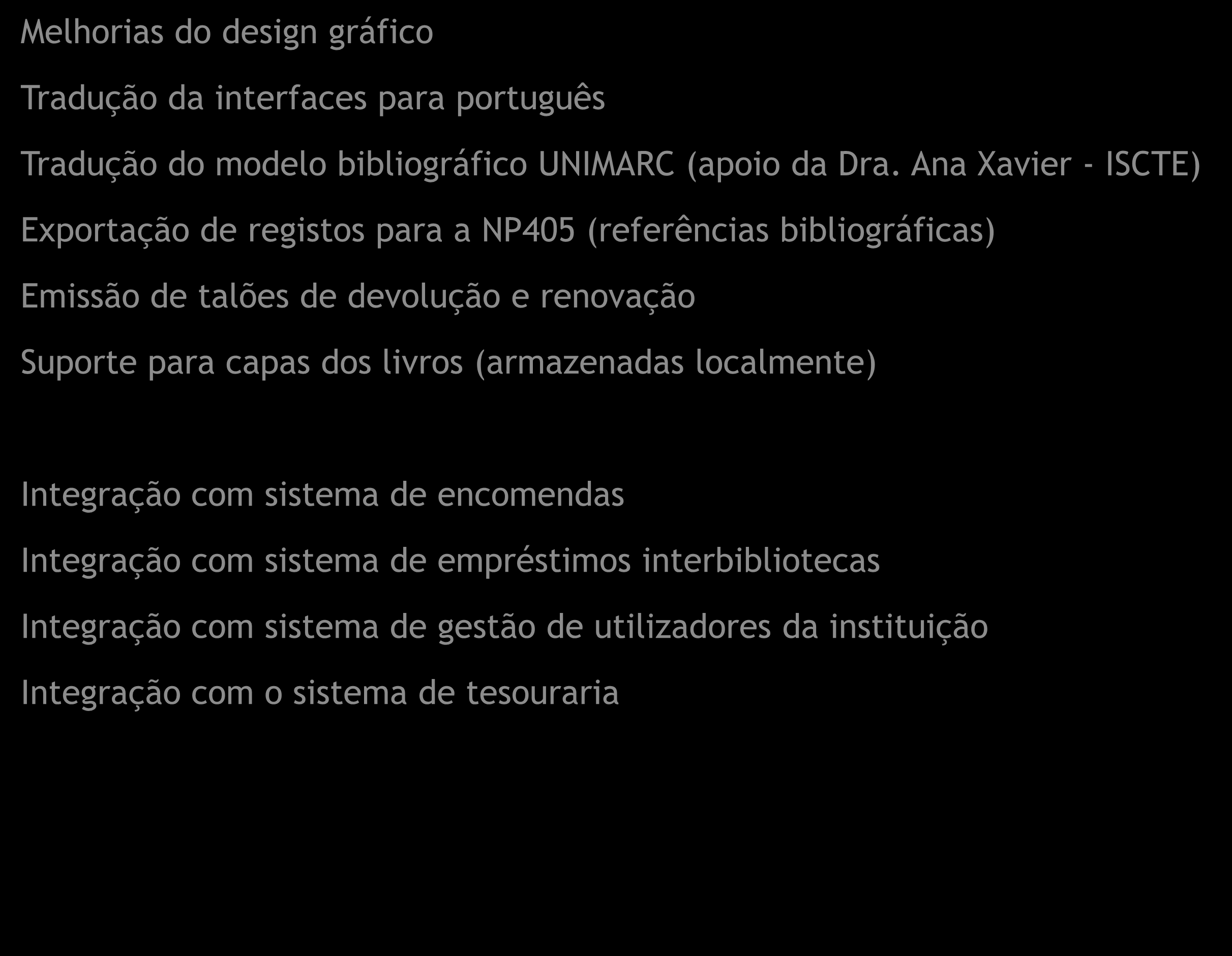 Melhorias do design gráfico

Tradução da interfaces para português

Tradução do modelo bibliográfico UNIMARC (apoio da Dra. Ana Xavier - ISCTE)

Exportação de registos para a NP405 (referências bibliográficas)

Emissão de talões de devolução e renovação

Suporte para capas dos livros (armazenadas localmente)

Integração com sistema de encomendas

Integração com sistema de empréstimos interbibliotecas

Integração com sistema de gestão de utilizadores da instituição

Integração com o sistema de tesouraria